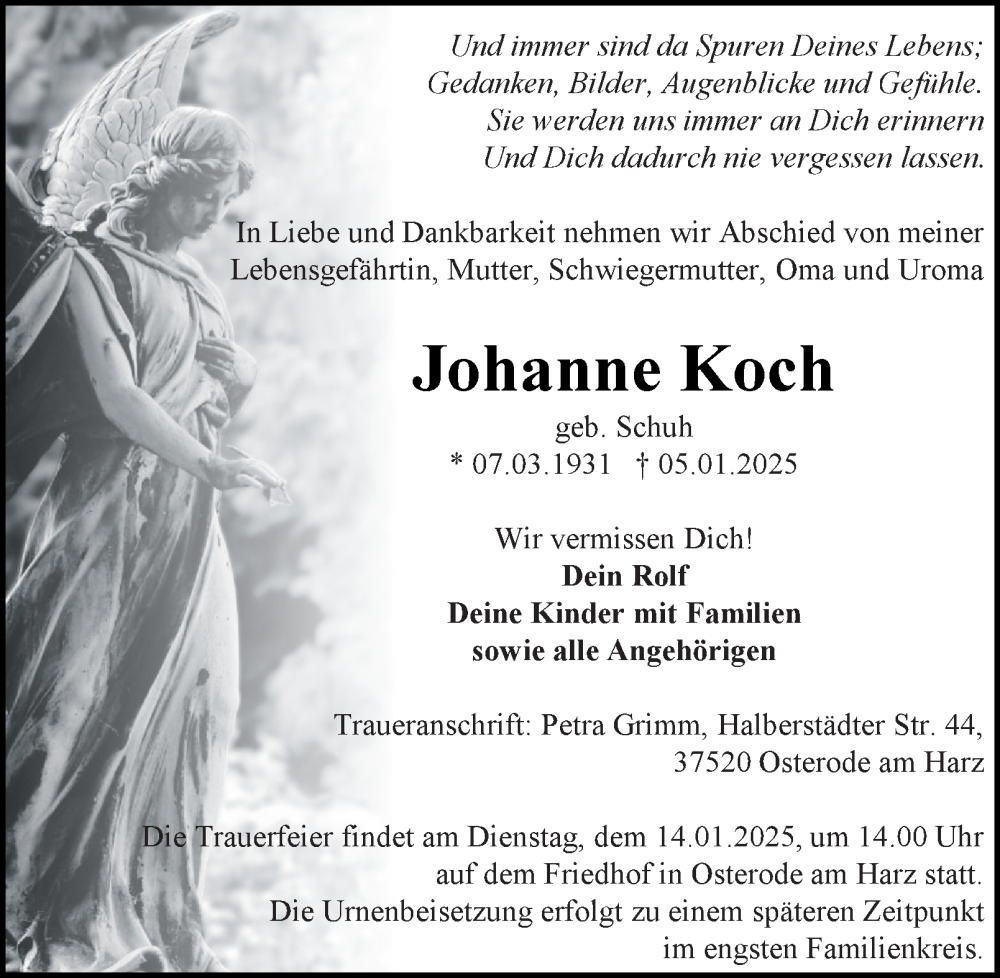 Und immer sind da Spuren Deines Lebens;
Gedanken, Bilder, Augenblicke und Gefühle.
Sie werden uns immer an Dich erinnern
Und Dich dadurch nie vergessen lassen.

In Liebe und Dankbarkeit nehmen wir Abschied von meiner Lebensgefährtin, Mutter, Schwiegermutter, Oma und Uroma

Johanne Koch

geb. Schuh
* 07.03.1931 † 05.01.2025

Wir vermissen Dich!
Dein Rolf
Deine Kinder mit Familien
sowie alle Angehörigen

Traueranschrift: Petra Grimm, Halberstädter Str. 44, 37520 Osterode am Harz

Die Trauerfeier findet am Dienstag, dem 14.01.2025, um 14.00 Uhr auf dem Friedhof in Osterode am Harz statt.
Die Urnenbeisetzung erfolgt zu einem späteren Zeitpunkt im engsten Familienkreis.